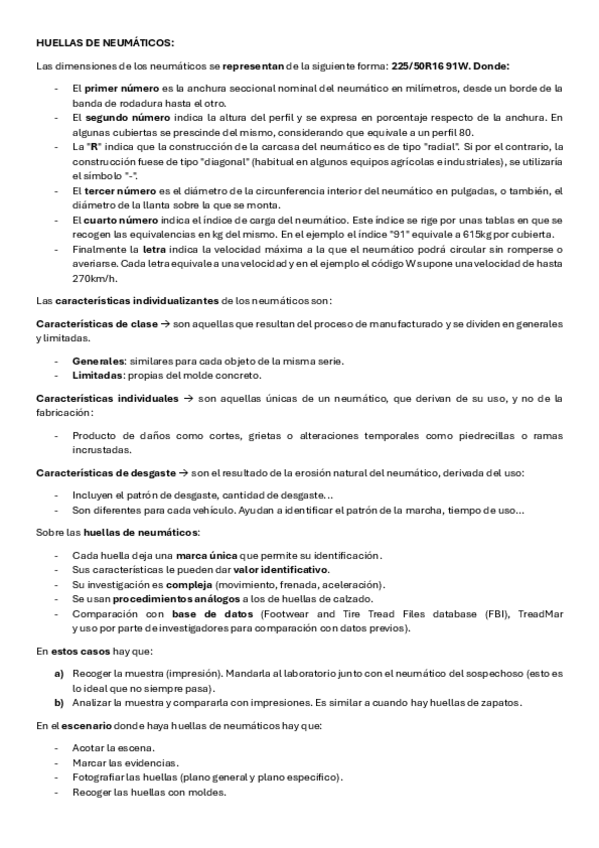 HUELLAS DE NEUMÁTICOS:

Las dimensiones de los neumáticos se representan de la siguiente forma: 225/50R16 91W. Donde:

- El primer número es la anchura seccional nominal del neumático en milímetros, desde un borde de la banda de rodadura hasta el otro.
- El segundo número indica la altura del perfil y se expresa en porcentaje respecto de la anchura. En algunas cubiertas se prescinde del mismo, considerando que equivale a un perfil 80.
- La "R" indica que la construcción de la carcasa del neumático es de tipo "radial". Si por el contrario, la construcción fuese de tipo "diagonal" (habitual en algunos equipos agrícolas e industriales), se utilizaría el símbolo "-".
- El tercer número es el diámetro de la circunferencia interior del neumático en pulgadas, o también, el diámetro de la llanta sobre la que se monta.
- El cuarto número indica el índice de carga del neumático. Este índice se rige por unas tablas en que se recogen las equivalencias en kg del mismo. En el ejemplo el índice "91" equivale a 615kg por cubierta.
- Finalmente la letra indica la velocidad máxima a la que el neumático podrá circular sin romperse o averiarse. Cada letra equivale a una velocidad y en el ejemplo el código W supone una velocidad de hasta 270km/h.

Las características individualizantes de los neumáticos son:

Características de clase → son aquellas que resultan del proceso de manufacturado y se dividen en generales y limitadas.

- Generales: similares para cada objeto de la misma serie.
- Limitadas: propias del molde concreto.

Características individuales → son aquellas únicas de un neumático, que derivan de su uso, y no de la fabricación:

- Producto de daños como cortes, grietas o alteraciones temporales como piedrecillas o ramas incrustadas.

Características de desgaste → son el resultado de la erosión natural del neumático, derivada del uso:

- Incluyen el patrón de desgaste, cantidad de desgaste…
- Son diferentes para cada vehículo. Ayudan a identificar el patrón de la marcha, tiempo de uso…

Sobre las huellas de neumáticos:

- Cada huella deja una marca única que permite su identificación.
- Sus características le pueden dar valor identificativo.
- Su investigación es compleja (movimiento, frenada, aceleración).
- Se usan procedimientos análogos a los de huellas de calzado.
- Comparación con base de datos (Footwear and Tire Tread Files database (FBI), TreadMar y uso por parte de investigadores para comparación con datos previos).

En estos casos hay que:

a) Recoger la muestra (impresión). Mandarla al laboratorio junto con el neumático del sospechoso (esto es lo ideal que no siempre pasa).
b) Analizar la muestra y compararla con impresiones. Es similar a cuando hay huellas de zapatos.

En el escenario donde haya huellas de neumáticos hay que:

- Acotar la escena.
- Marcar las evidencias.
- Fotografiar las huellas (plano general y plano específico).
- Recoger las huellas con moldes.